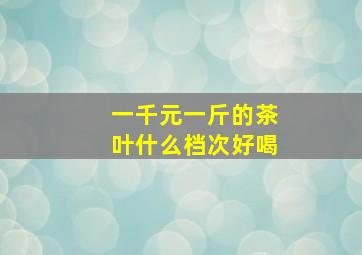 一千元一斤的茶叶什么档次好喝